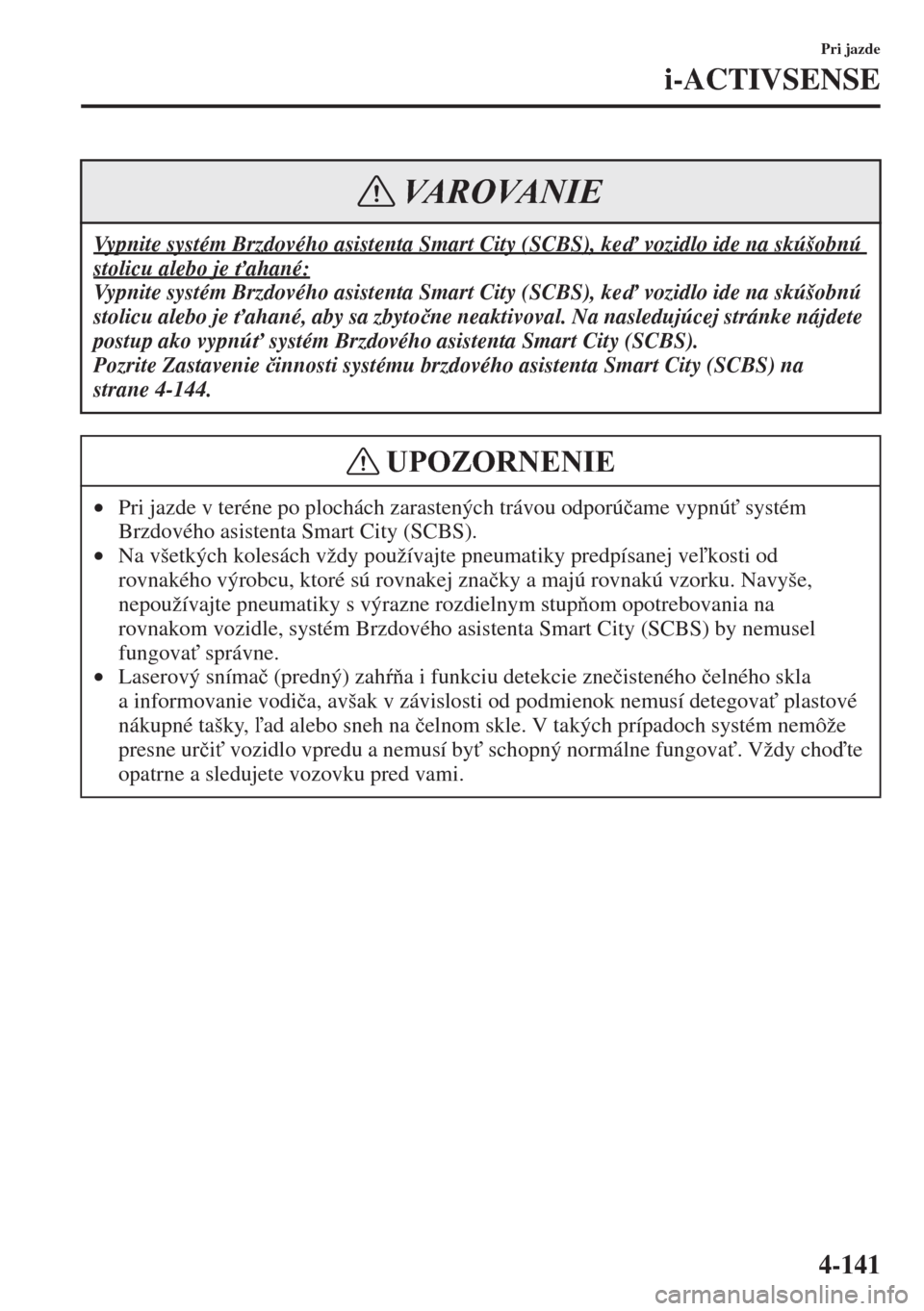 Pri jazde

i-ACTIVSENSE

VAROVANIE

Vypnite systém Brzdového asistenta Smart City (SCBS), keď vozidlo ide na skúšobnú stolicu alebo je ťahané:
Vypnite systém Brzdového asistenta Smart City (SCBS), keď vozidlo ide na skúšobnú stolicu alebo je ťahané, aby sa zbytočne neaktivoval. Na nasledujúcej stránke nájdete postup ako vypnúť systém Brzdového asistenta Smart City (SCBS).
Pozrite Zastavenie činnosti systému brzdového asistenta Smart City (SCBS) na strane 4-144.

UPOZORNENIE

• Pri jazde v teréne po plochách zarastených trávou odporúčame vypnúť systém Brzdového asistenta Smart City (SCBS).
• Na všetkých kolesách vždy používajte pneumatiky predpísanej veľkosti od rovnakého výrobcu, ktoré sú rovnakej značky a majú rovnakú vzorku. Navyše, nepoužívajte pneumatiky s výrazne rozdielnym stupňom opotrebovania na rovnakom vozidle, systém Brzdového asistenta Smart City (SCBS) by nemusel fungovať správne.
• Laserový snímač (predný) zahŕňa i funkciu detekcie znečisteného čelného skla a informovanie vodiča, avšak v závislosti od podmienok nemusí detegovať plastové nákupné tašky, ľad alebo sneh na čelnom skle. V takých prípadoch systém nemôže presne určiť vozidlo vpredu a nemusí byť schopný normálne fungovať. Vždy choďte opatrne a sledujete vozovku pred vami.

4-141

carmanualsonline.info